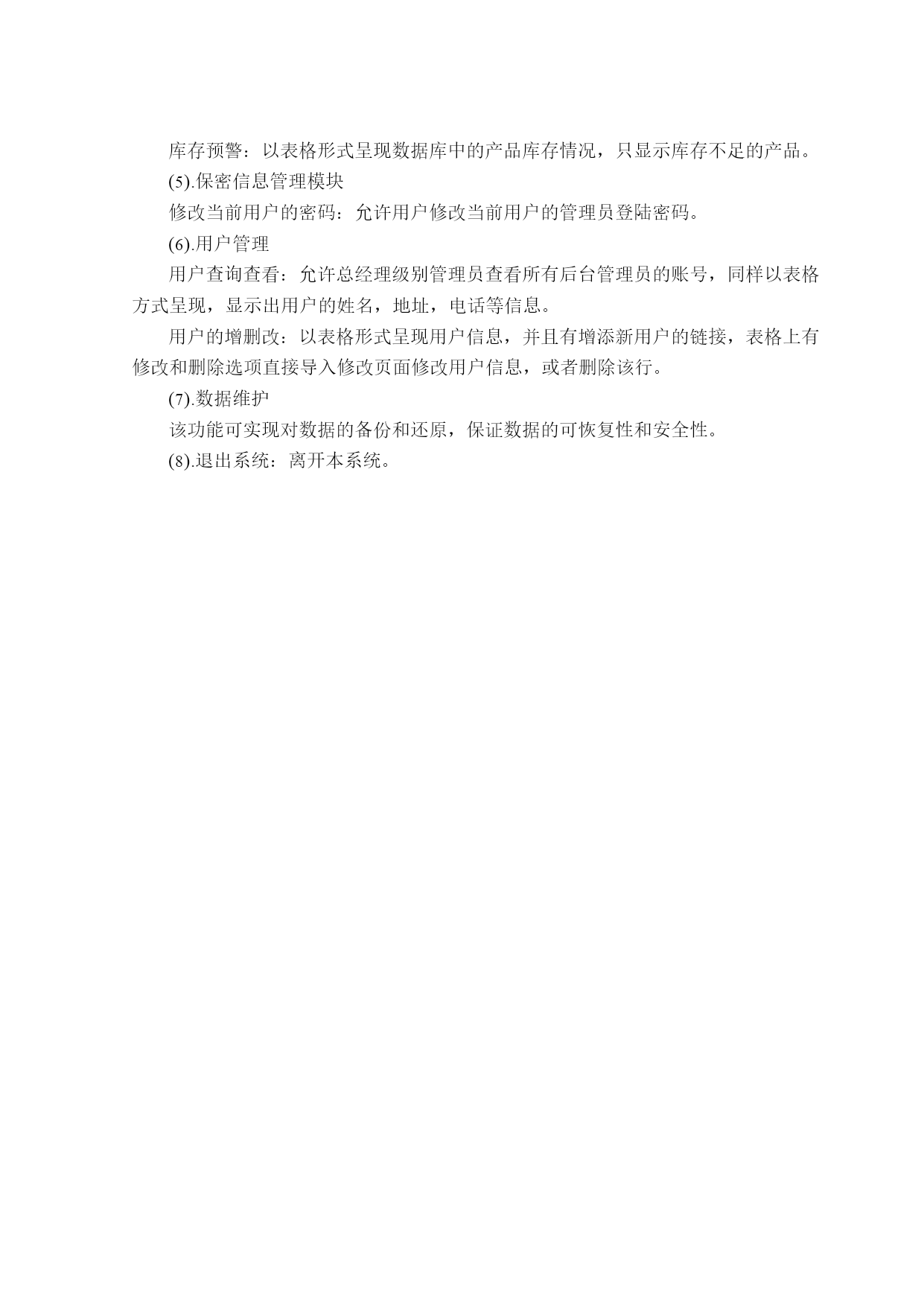 库存预警：以表格形式呈现数据库中的产品库存情况，只显示库存不足的产品。

(5).保密信息管理模块

修改当前用户的密码：允许用户修改当前用户的管理员登陆密码。

(6).用户管理

用户查询查看：允许总经理级别管理员查看所有后台管理员的账号，同样以表格方式呈现，显示出用户的姓名，地址，电话等信息。

用户的增删改：以表格形式呈现用户信息，并且有增添新用户的链接，表格上有修改和删除选项直接导入修改页面修改用户信息，或者删除该行。

(7).数据维护

该功能可实现对数据的备份和还原，保证数据的可恢复性和安全性。

(8).退出系统：离开本系统。